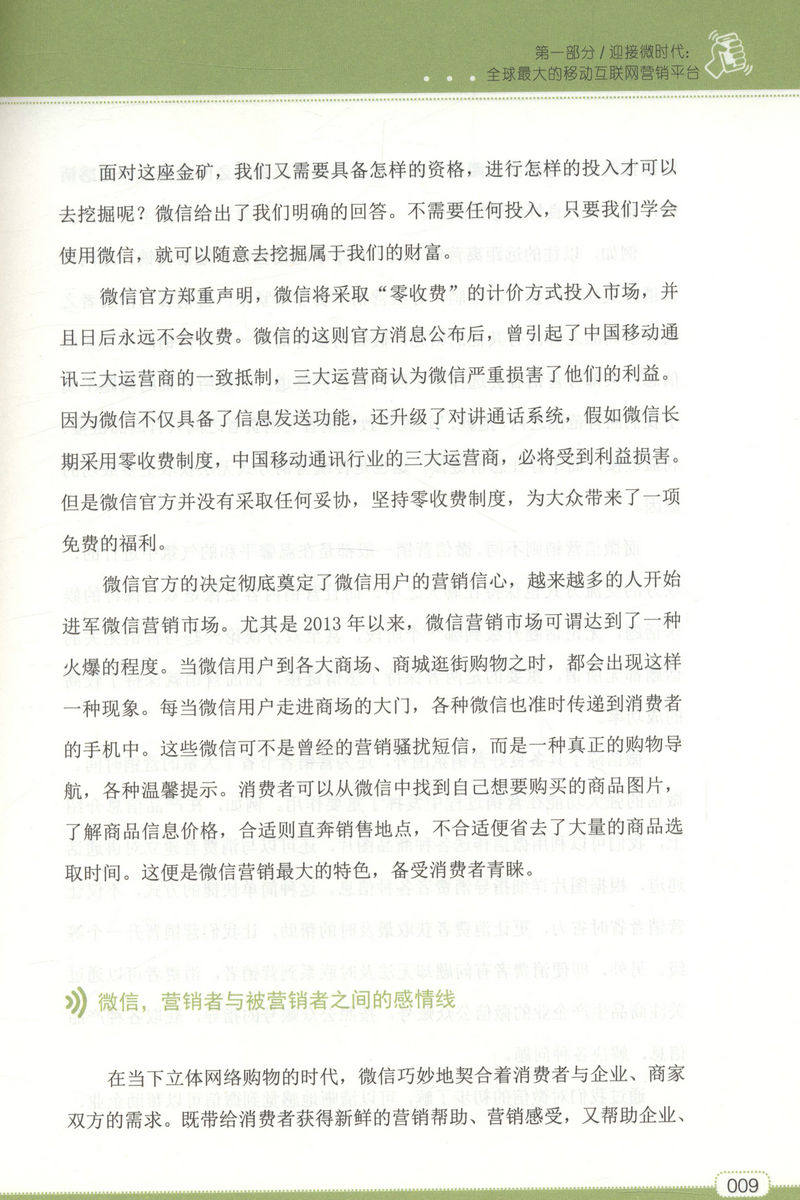 第一部分 / 迎接微时代：
全球最大的移动互联网营销平台

面对这座金矿，我们又需要具备怎样的资格，进行怎样的投入才可以去挖掘呢？微信给出了我们明确的回答。不需要任何投入，只要我们学会使用微信，就可以随意去挖掘属于我们的财富。

微信官方郑重声明，微信将采取“零收费”的计价方式投入市场，并且日后永远不会收费。微信的这则官方消息公布后，曾引起了中国移动通讯三大运营商的一致抵制，三大运营商认为微信严重损害了他们的利益。因为微信不仅具备了信息发送功能，还升级了对讲通话系统，假如微信长期采用零收费制度，中国移动通讯行业的三大运营商，必将受到利益损害。但是微信官方并没有采取任何妥协，坚持零收费制度，为大众带来了一项免费的福利。

微信官方的决定彻底奠定了微信用户的营销信心，越来越多的人开始进军微信营销市场。尤其是 2013 年以来，微信营销市场可谓达到了一种火爆的程度。当微信用户到各大商场、商城逛街购物之时，都会出现这样一种现象。每当微信用户走进商场的大门，各种微信也准时传递到消费者的手机中。这些微信可不是曾经的营销骚扰短信，而是一种真正的购物导航，各种温馨提示。消费者可以从微信中找到自己想要购买的商品图片，了解商品信息价格，合适则直奔销售地点，不合适便省去了大量的商品选取时间。这便是微信营销最大的特色，备受消费者青睐。

微信，营销者与被营销者之间的感情线

在当下立体网络购物的时代，微信巧妙地契合着消费者与企业、商家双方的需求。既带给消费者获得新鲜的营销帮助、营销感受，又帮助企业、

009